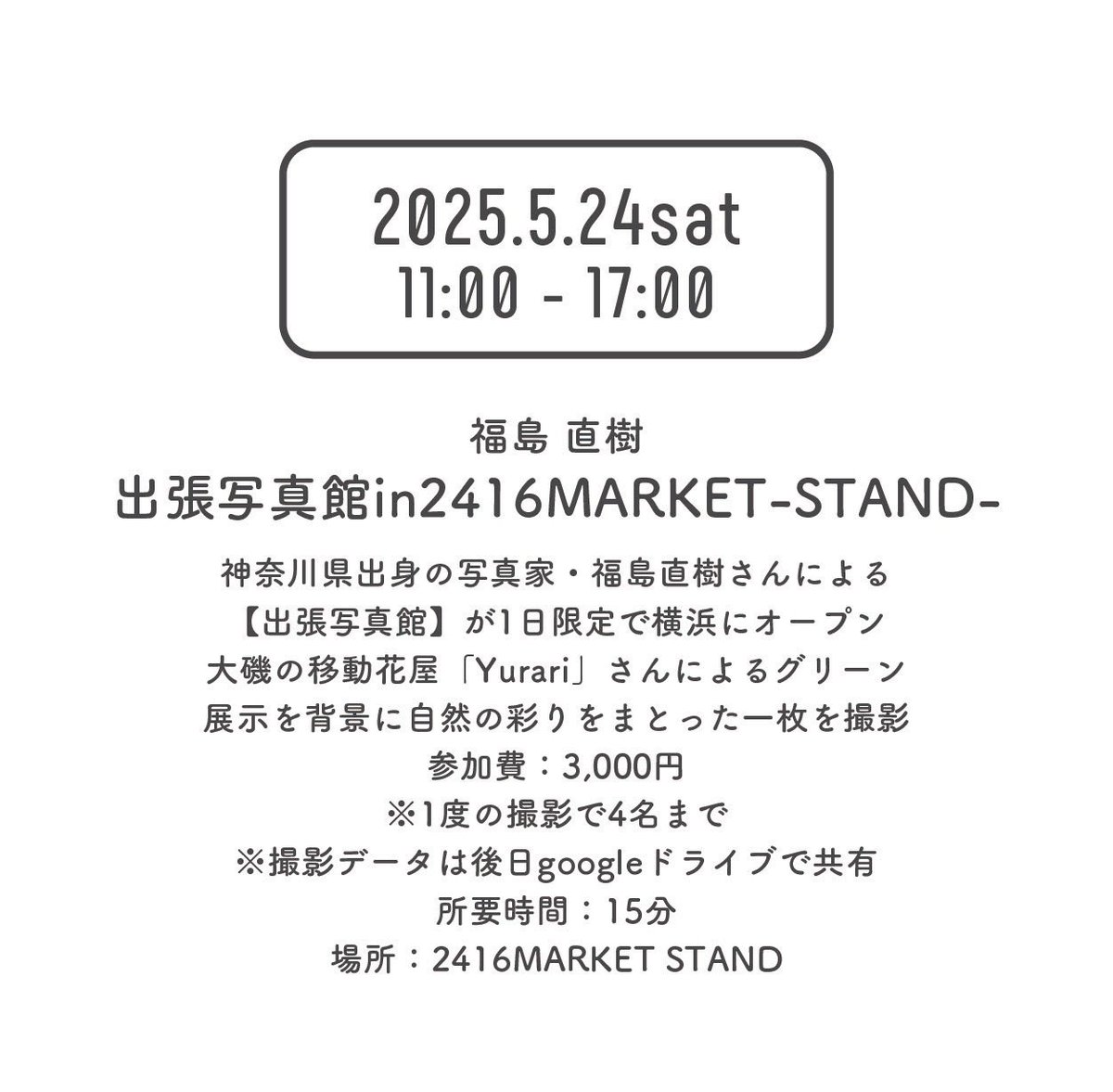 2025.5.24sat
11:00 - 17:00

福島 直樹
出張写真館in2416MARKET-STAND-

神奈川県出身の写真家・福島直樹さんによる
【出張写真館】が1日限定で横浜にオープン
大磯の移動花屋「Yurari」さんによるグリーン
展示を背景に自然の彩りをまとった一枚を撮影
参加費：3,000円
※1度の撮影で4名まで
※撮影データは後日googleドライブで共有
所要時間：15分
場所：2416MARKET STAND